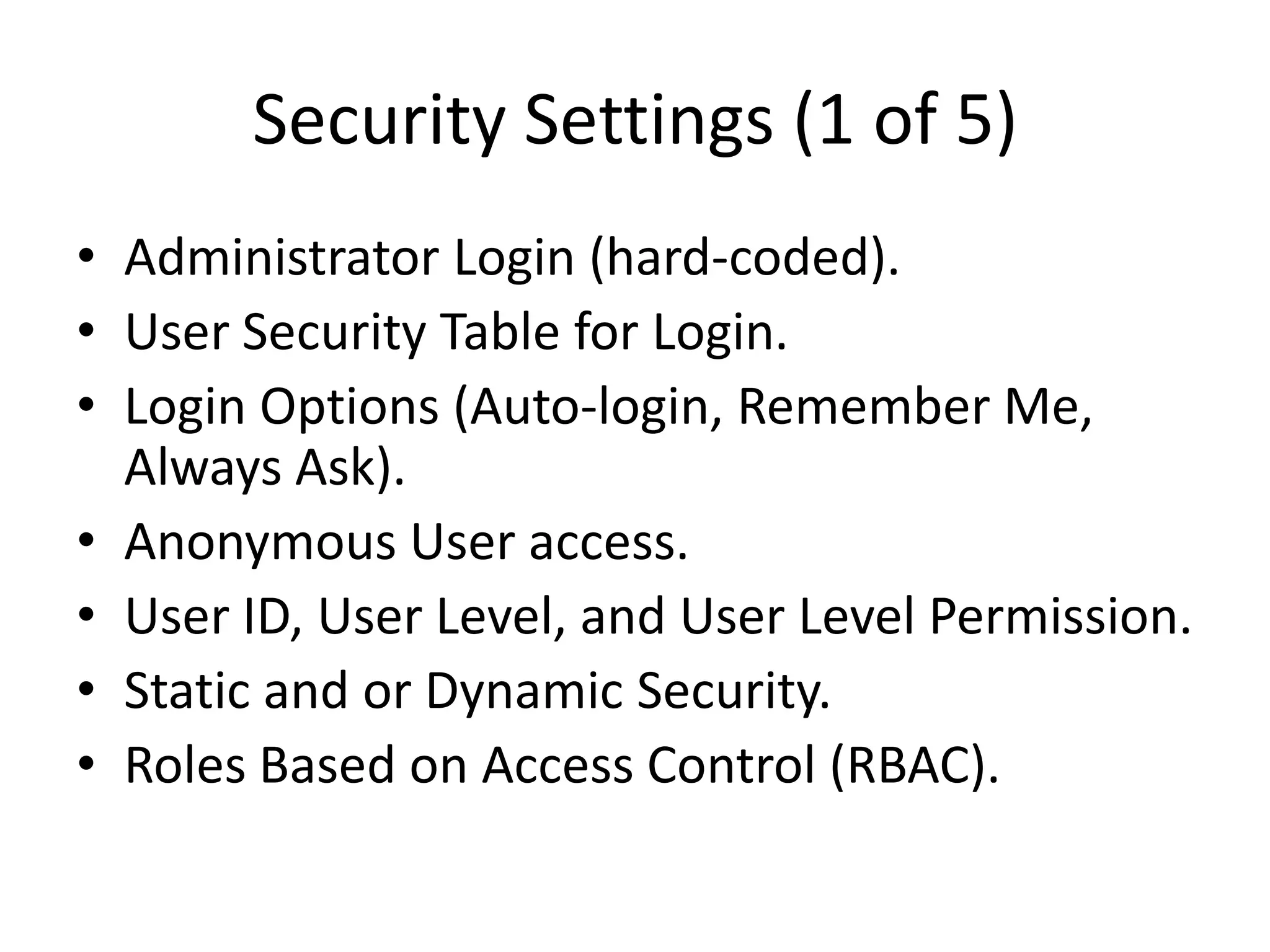 Security Settings (1 of 5)

• Administrator Login (hard-coded).
• User Security Table for Login.
• Login Options (Auto-login, Remember Me, Always Ask).
• Anonymous User access.
• User ID, User Level, and User Level Permission.
• Static and or Dynamic Security.
• Roles Based on Access Control (RBAC).